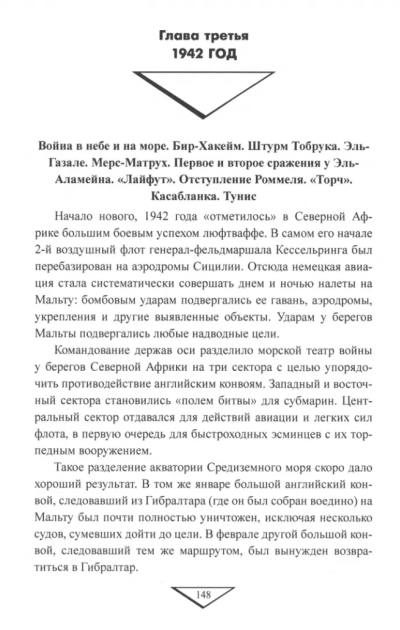 Глава третья
1942 ГОД

Война в небе и на море. Бир-Хакейм. Штурм Тобрука. Эль-Газале. Мерс-Матрух. Первое и второе сражения у Эль-Аламейна. «Лайфут». Отступление Роммеля. «Торч». Касабланка. Тунис

Начало нового, 1942 года «отметилось» в Северной Африке большим боевым успехом люфтваффе. В самом его начале 2-й воздушный флот генерал-фельдмаршала Кессельринга был перебазирован на аэродромы Сицилии. Отсюда немецкая авиация стала систематически совершать днем и ночью налеты на Мальту: бомбовым ударам подвергались ее гавань, аэродромы, укрепления и другие выявленные объекты. Ударам у берегов Мальты подвергались любые надводные цели.

Командование держав оси разделило морской театр войны у берегов Северной Африки на три сектора с целью упорядочить противодействие английским конвоям. Западный и восточный сектора становились «полем битвы» для субмарин. Центральный сектор отдавался для действий авиации и легких сил флота, в первую очередь для быстроходных эсминцев с их торпедным вооружением.

Такое разделение акватории Средиземного моря скоро дало хороший результат. В том же январе большой английский конвой, следовавший из Гибралтара (где он был собран воедино) на Мальту был почти полностью уничтожен, исключая несколько судов, сумевших дойти до цели. В феврале другой большой конвой, следовавший тем же маршрутом, был вынужден возвратиться в Гибралтар.

148